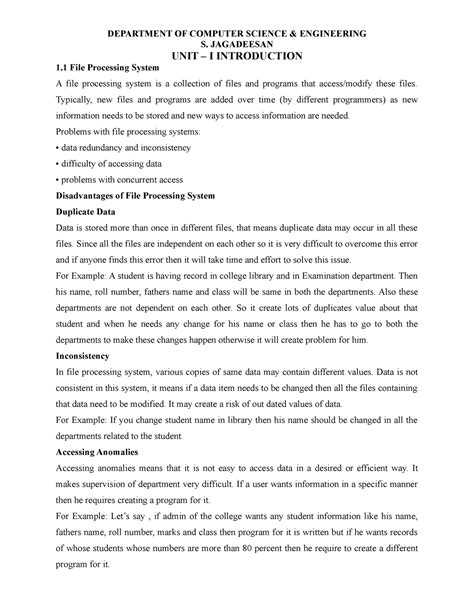 DEPARTMENT OF COMPUTER SCIENCE & ENGINEERING
S. JAGADEESAN
UNIT – I INTRODUCTION

1.1 File Processing System

A file processing system is a collection of files and programs that access/modify these files. Typically, new files and programs are added over time (by different programmers) as new information needs to be stored and new ways to access information are needed.

Problems with file processing systems:

• data redundancy and inconsistency

• difficulty of accessing data

• problems with concurrent access

Disadvantages of File Processing System

Duplicate Data

Data is stored more than once in different files, that means duplicate data may occur in all these files. Since all the files are independent on each other so it is very difficult to overcome this error and if anyone finds this error then it will take time and effort to solve this issue.

For Example: A student is having record in college library and in Examination department. Then his name, roll number, fathers name and class will be same in both the departments. Also these departments are not dependent on each other. So it create lots of duplicates value about that student and when he needs any change for his name or class then he has to go to both the departments to make these changes happen otherwise it will create problem for him.

Inconsistency

In file processing system, various copies of same data may contain different values. Data is not consistent in this system, it means if a data item needs to be changed then all the files containing that data need to be modified. It may create a risk of out dated values of data.

For Example: If you change student name in library then his name should be changed in all the departments related to the student.

Accessing Anomalies

Accessing anomalies means that it is not easy to access data in a desired or efficient way. It makes supervision of department very difficult. If a user wants information in a specific manner then he requires creating a program for it.

For Example: Let's say , if admin of the college wants any student information like his name, fathers name, roll number, marks and class then program for it is written but if he wants records of whose students whose numbers are more than 80 percent then he require to create a different program for it.